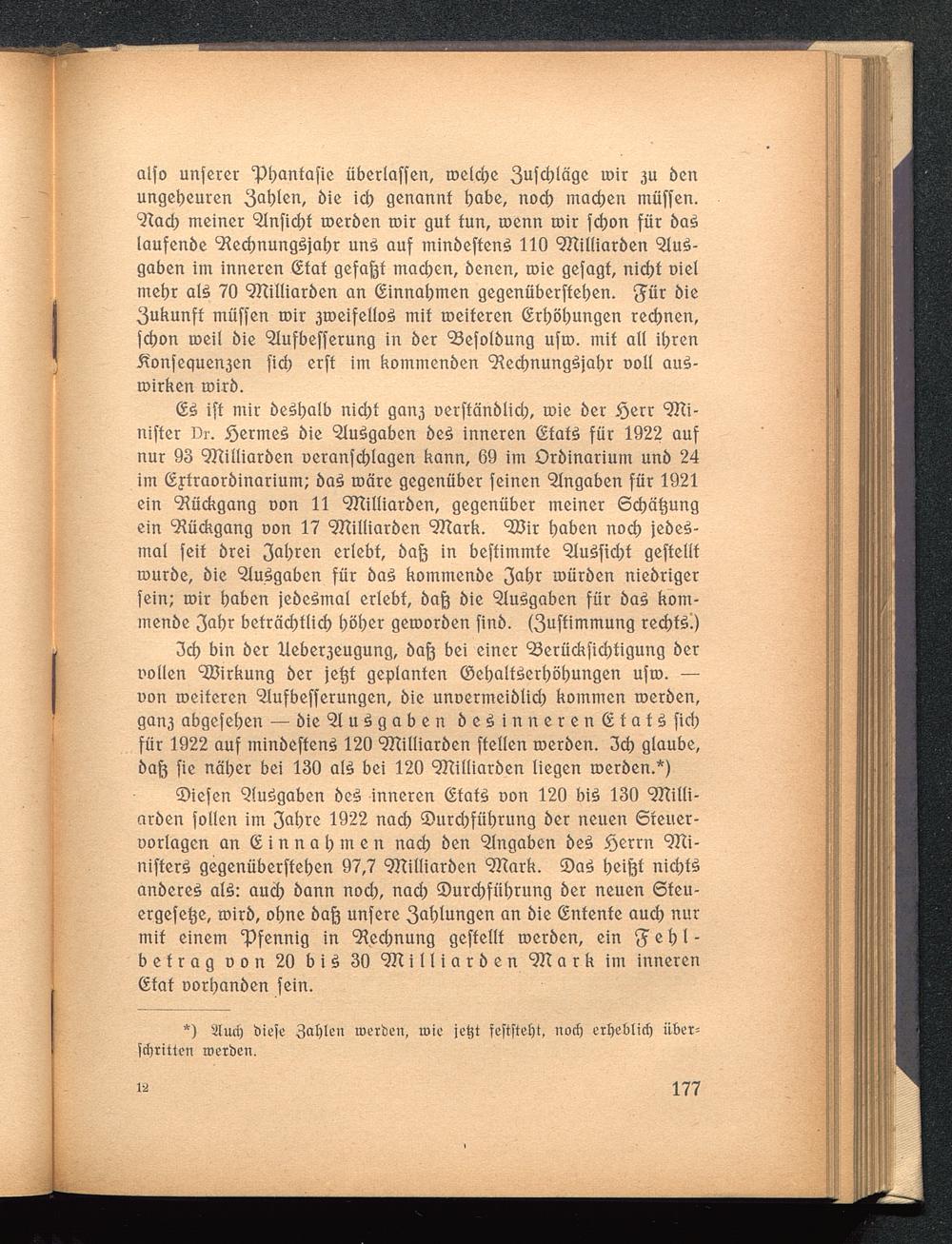 also unserer Phantasie überlassen, welche Zuschläge wir zu den ungeheuren Zahlen, die ich genannt habe, noch machen müssen. Nach meiner Ansicht werden wir gut tun, wenn wir schon für das laufende Rechnungsjahr uns auf mindestens 110 Milliarden Ausgaben im inneren Etat gefaßt machen, denen, wie gesagt, nicht viel mehr als 70 Milliarden an Einnahmen gegenüberstehen. Für die Zukunft müssen wir zweifellos mit weiteren Erhöhungen rechnen, schon weil die Aufbesserung in der Besoldung usw. mit all ihren Konsequenzen sich erst im kommenden Rechnungsjahr voll auswirken wird.

Es ist mir deshalb nicht ganz verständlich, wie der Herr Minister Dr. Hermes die Ausgaben des inneren Etats für 1922 auf nur 93 Milliarden veranschlagen kann, 69 im Ordinarium und 24 im Extraordinarium; das wäre gegenüber seinen Angaben für 1921 ein Rückgang von 11 Milliarden, gegenüber meiner Schätzung ein Rückgang von 17 Milliarden Mark. Wir haben noch jedesmal seit drei Jahren erlebt, daß in bestimmte Aussicht gestellt wurde, die Ausgaben für das kommende Jahr würden niedriger sein; wir haben jedesmal erlebt, daß die Ausgaben für das kommende Jahr beträchtlich höher geworden sind. (Zustimmung rechts.)

Ich bin der Ueberzeugung, daß bei einer Berücksichtigung der vollen Wirkung der jetzt geplanten Gehaltserhöhungen usw. — von weiteren Aufbesserungen, die unvermeidlich kommen werden, ganz abgesehen — die Ausgaben des inneren Etats sich für 1922 auf mindestens 120 Milliarden stellen werden. Ich glaube, daß sie näher bei 130 als bei 120 Milliarden liegen werden.*)

Diesen Ausgaben des inneren Etats von 120 bis 130 Milliarden sollen im Jahre 1922 nach Durchführung der neuen Steuervorlagen an Einnahmen nach den Angaben des Herrn Ministers gegenüberstehen 97,7 Milliarden Mark. Das heißt nichts anderes als: auch dann noch, nach Durchführung der neuen Steuergesetze, wird, ohne daß unsere Zahlungen an die Entente auch nur mit einem Pfennig in Rechnung gestellt werden, ein Fehlbetrag von 20 bis 30 Milliarden Mark im inneren Etat vorhanden sein.

*) Auch diese Zahlen werden, wie jetzt feststeht, noch erheblich überschritten werden.

12

177